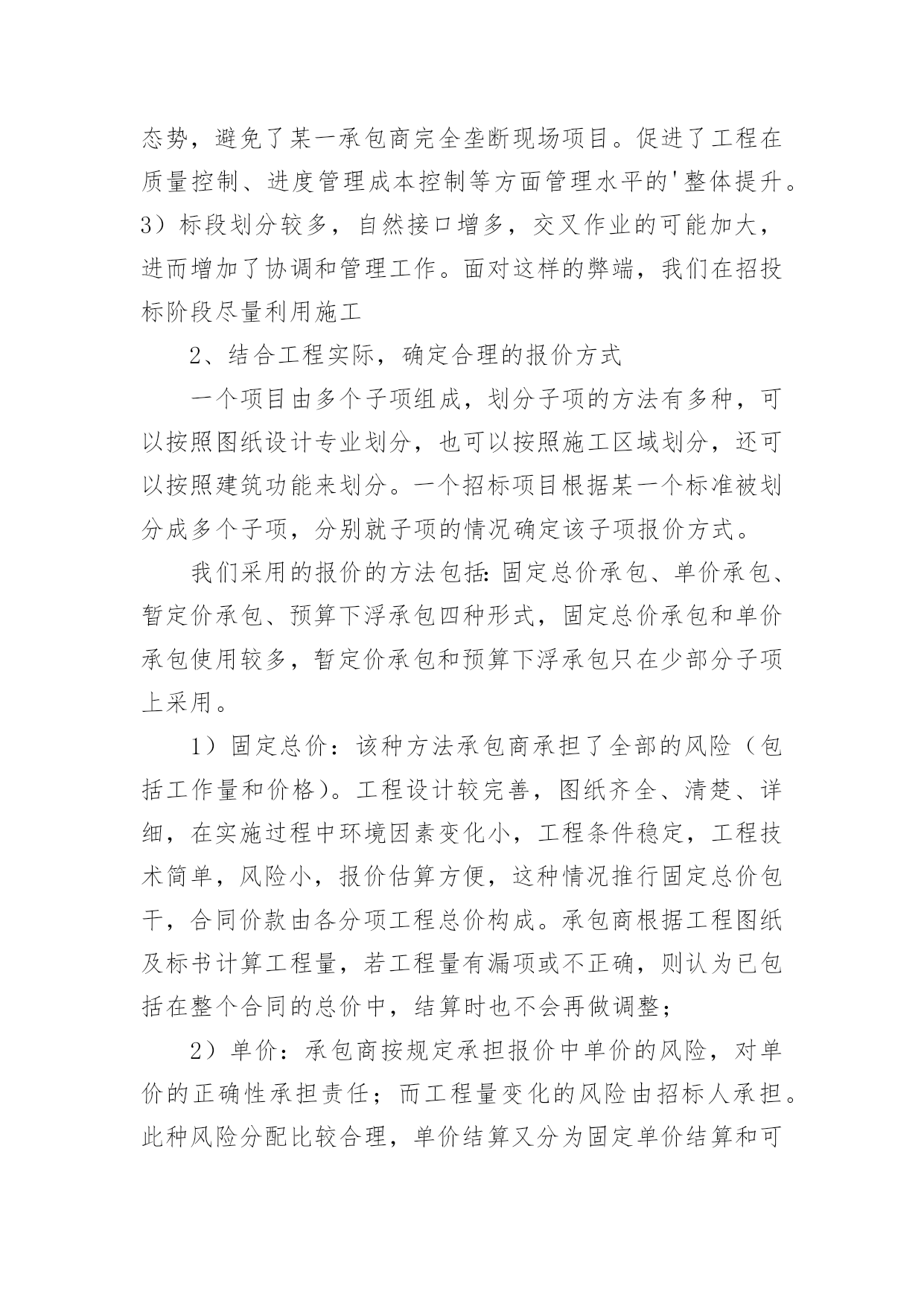 态势，避免了某一承包商完全垄断现场项目。促进了工程在质量控制、进度管理成本控制等方面管理水平的'整体提升。3）标段划分较多，自然接口增多，交叉作业的可能加大，进而增加了协调和管理工作。面对这样的弊端，我们在招投标阶段尽量利用施工

2、结合工程实际，确定合理的报价方式

一个项目由多个子项组成，划分子项的方法有多种，可以按照图纸设计专业划分，也可以按照施工区域划分，还可以按照建筑功能来划分。一个招标项目根据某一个标准被划分成多个子项，分别就子项的情况确定该子项报价方式。

我们采用的报价的方法包括：固定总价承包、单价承包、暂定价承包、预算下浮承包四种形式，固定总价承包和单价承包使用较多，暂定价承包和预算下浮承包只在少部分子项上采用。

1）固定总价：该种方法承包商承担了全部的风险（包括工作量和价格）。工程设计较完善，图纸齐全、清楚、详细，在实施过程中环境因素变化小，工程条件稳定，工程技术简单，风险小，报价估算方便，这种情况推行固定总价包干，合同价款由各分项工程总价构成。承包商根据工程图纸及标书计算工程量，若工程量有漏项或不正确，则认为已包括在整个合同的总价中，结算时也不会再做调整；

2）单价：承包商按规定承担报价中单价的风险，对单价的正确性承担责任；而工程量变化的风险由招标人承担。此种风险分配比较合理，单价结算又分为固定单价结算和可